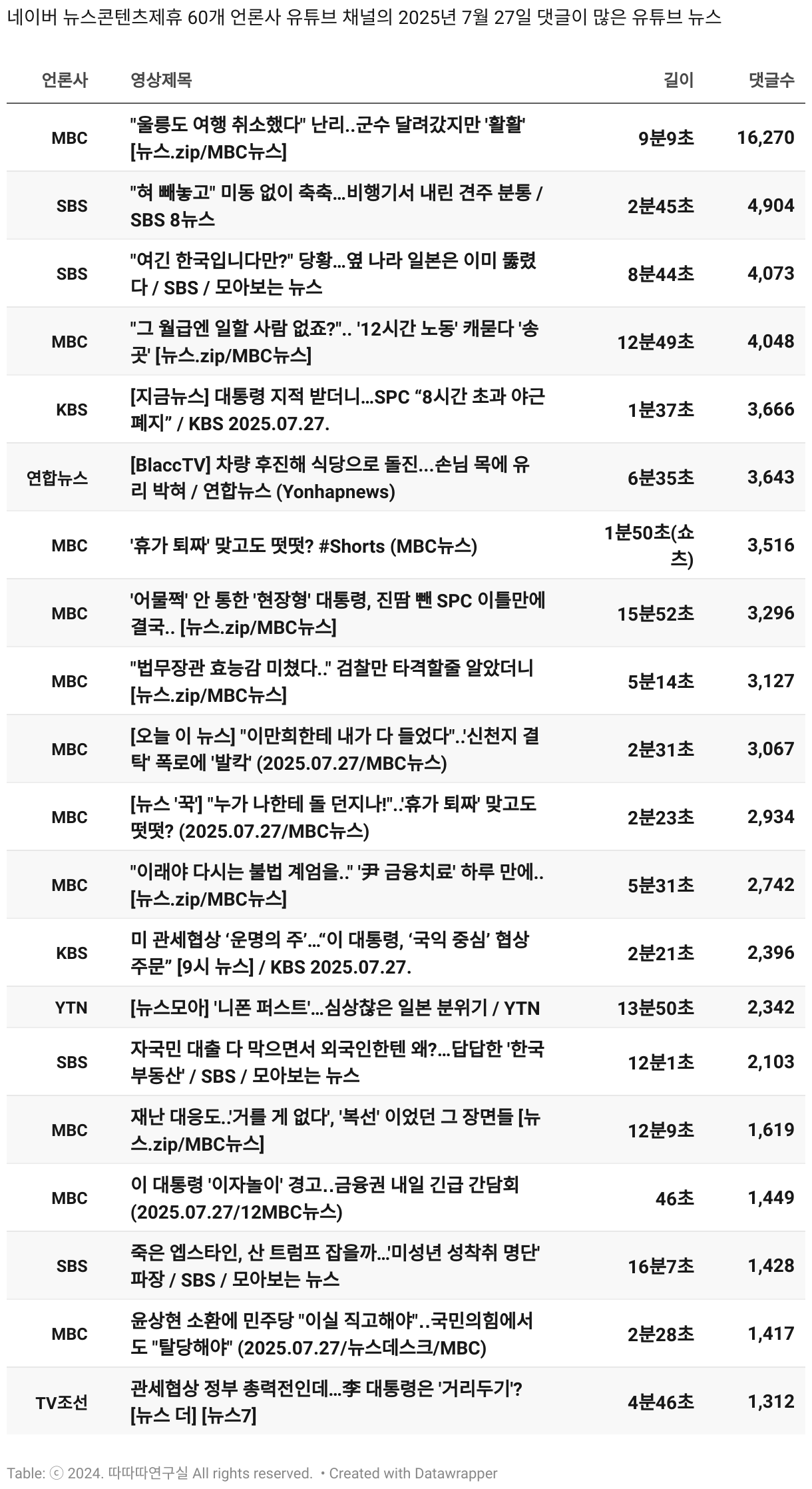 네이버 뉴스콘텐츠제휴 60개 언론사 유튜브 채널의 2025년 7월 27일 댓글이 많은 유튜브 뉴스

| 언론사 | 영상제목 | 길이 | 댓글수 |
|---|---|---|---|
| MBC | "울릉도 여행 취소했다" 난리..군수 달려갔지만 '활활' [뉴스.zip/MBC뉴스] | 9분9초 | 16,270 |
| SBS | "혀 빼놓고" 미동 없이 축축…비행기서 내린 견주 분통 / SBS 8뉴스 | 2분45초 | 4,904 |
| SBS | "여긴 한국입니다만?" 당황…옆 나라 일본은 이미 뚫렸다 / SBS / 모아보는 뉴스 | 8분44초 | 4,073 |
| MBC | "그 월급엔 일할 사람 없죠?".. '12시간 노동' 캐묻다 '송곳' [뉴스.zip/MBC뉴스] | 12분49초 | 4,048 |
| KBS | [지금뉴스] 대통령 지적 받더니…SPC “8시간 초과 야근 폐지” / KBS 2025.07.27. | 1분37초 | 3,666 |
| 연합뉴스 | [BlaccTV] 차량 후진해 식당으로 돌진…손님 목에 유리 박혀 / 연합뉴스 (Yonhapnews) | 6분35초 | 3,643 |
| MBC | '휴가 퇴짜' 맞고도 떳떳? #Shorts (MBC뉴스) | 1분50초(쇼츠) | 3,516 |
| MBC | '어물쩍' 안 통한 '현장형' 대통령, 진땀 뺀 SPC 이틀만에 결국.. [뉴스.zip/MBC뉴스] | 15분52초 | 3,296 |
| MBC | "법무장관 효능감 미쳤다.." 검찰만 타격할줄 알았더니 [뉴스.zip/MBC뉴스] | 5분14초 | 3,127 |
| MBC | [오늘 이 뉴스] "이만희한테 내가 다 들었다"..'신천지 결탁' 폭로에 '발칵' (2025.07.27/MBC뉴스) | 2분31초 | 3,067 |
| MBC | [뉴스 '꾹'] "누가 나한테 돌 던지나!"..'휴가 퇴짜' 맞고도 떳떳? (2025.07.27/MBC뉴스) | 2분23초 | 2,934 |
| MBC | "이래야 다시는 불법 계엄을.." '尹 금융치료' 하루 만에.. [뉴스.zip/MBC뉴스] | 5분31초 | 2,742 |
| KBS | 미 관세협상 ‘운명의 주’…“이 대통령, ‘국익 중심’ 협상 주문” [9시 뉴스] / KBS 2025.07.27. | 2분21초 | 2,396 |
| YTN | [뉴스모아] '니폰 퍼스트'…심상찮은 일본 분위기 / YTN | 13분50초 | 2,342 |
| SBS | 자국민 대출 다 막으면서 외국인한텐 왜?…답답한 '한국 부동산' / SBS / 모아보는 뉴스 | 12분1초 | 2,103 |
| MBC | 재난 대응도..'거를 게 없다', '복선' 이었던 그 장면들 [뉴스.zip/MBC뉴스] | 12분9초 | 1,619 |
| MBC | 이 대통령 '이자놀이' 경고..금융권 내일 긴급 간담회 (2025.07.27/12MBC뉴스) | 46초 | 1,449 |
| SBS | 죽은 엡스타인, 산 트럼프 잡을까…'미성년 성착취 명단' 파장 / SBS / 모아보는 뉴스 | 16분7초 | 1,428 |
| MBC | 윤상현 소환에 민주당 "이실 직고해야"..국민의힘에서도 "탈당해야" (2025.07.27/뉴스데스크/MBC) | 2분28초 | 1,417 |
| TV조선 | 관세협상 정부 총력전인데…李 대통령은 '거리두기'? [뉴스 더] [뉴스7] | 4분46초 | 1,312 |

Table: ⓒ 2024. 따따따연구실 All rights reserved. • Created with Datawrapper